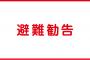 避難勧告